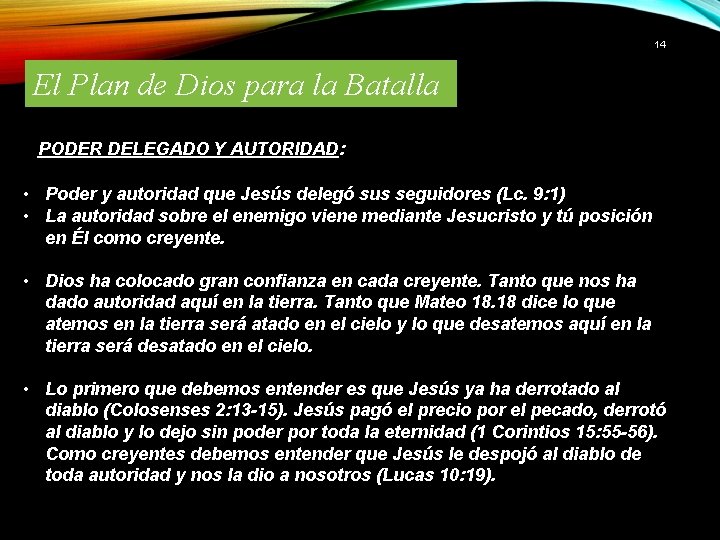 14

El Plan de Dios para la Batalla

PODER DELEGADO Y AUTORIDAD:

• Poder y autoridad que Jesús delegó sus seguidores (Lc. 9:1)
• La autoridad sobre el enemigo viene mediante Jesucristo y tú posición en Él como creyente.

• Dios ha colocado gran confianza en cada creyente. Tanto que nos ha dado autoridad aquí en la tierra. Tanto que Mateo 18.18 dice lo que atemos en la tierra será atado en el cielo y lo que desatemos aquí en la tierra será desatado en el cielo.

• Lo primero que debemos entender es que Jesús ya ha derrotado al diablo (Colosenses 2:13-15). Jesús pagó el precio por el pecado, derrotó al diablo y lo dejo sin poder por toda la eternidad (1 Corintios 15:55-56). Como creyentes debemos entender que Jesús le despojó al diablo de toda autoridad y nos la dio a nosotros (Lucas 10:19).